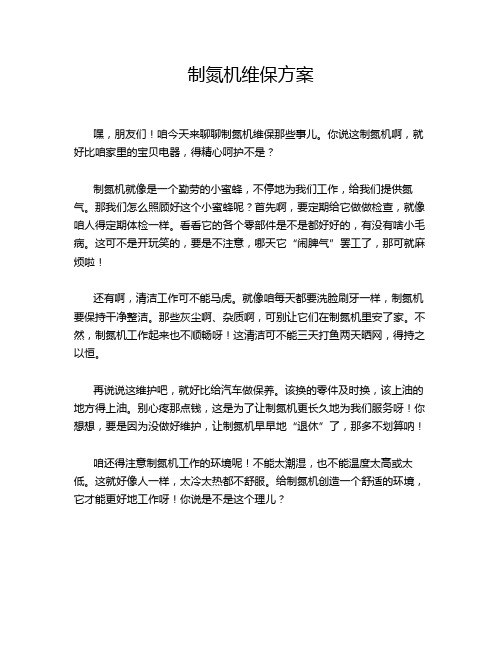 制氮机维保方案

嘿，朋友们！咱今天来聊聊制氮机维保那些事儿。你说这制氮机啊，就好比咱家里的宝贝电器，得精心呵护不是？

制氮机就像是一个勤劳的小蜜蜂，不停地为我们工作，给我们提供氮气。那我们怎么照顾好这个小蜜蜂呢？首先啊，要定期给它做做检查，就像咱人得定期体检一样。看看它的各个零部件是不是都好好的，有没有啥小毛病。这可不是开玩笑的，要是不注意，哪天它“闹脾气”罢工了，那可就麻烦啦！

还有啊，清洁工作可不能马虎。就像咱每天都要洗脸刷牙一样，制氮机要保持干净整洁。那些灰尘啊、杂质啊，可别让它们在制氮机里安了家。不然，制氮机工作起来也不顺畅呀！这清洁可不能三天打鱼两天晒网，得持之以恒。

再说说这维护吧，就好比给汽车做保养。该换的零件及时换，该上油的地方得上油。别心疼那点钱，这是为了让制氮机更长久地为我们服务呀！你想想，要是因为没做好维护，让制氮机早早地“退休”了，那多不划算呐！

咱还得注意制氮机工作的环境呢！不能太潮湿，也不能温度太高或太低。这就好像人一样，太冷太热都不舒服。给制氮机创造一个舒适的环境，它才能更好地工作呀！你说是不是这个理儿？